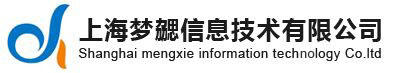 上海梦勰信息技术有限公司
Shanghai mengxie information technology Co.ltd